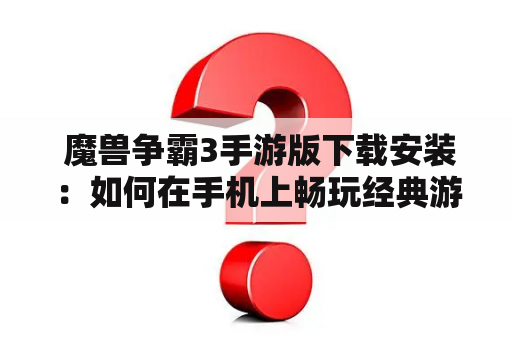 魔兽争霸3手游版下载安装：如何在手机上畅玩经典游